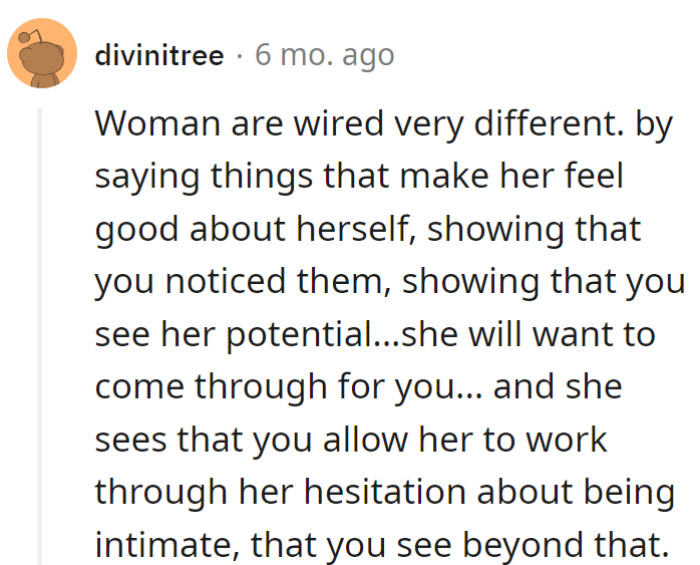 divinitree · 6 mo. ago

Woman are wired very different. by saying things that make her feel good about herself, showing that you noticed them, showing that you see her potential...she will want to come through for you... and she sees that you allow her to work through her hesitation about being intimate, that you see beyond that.